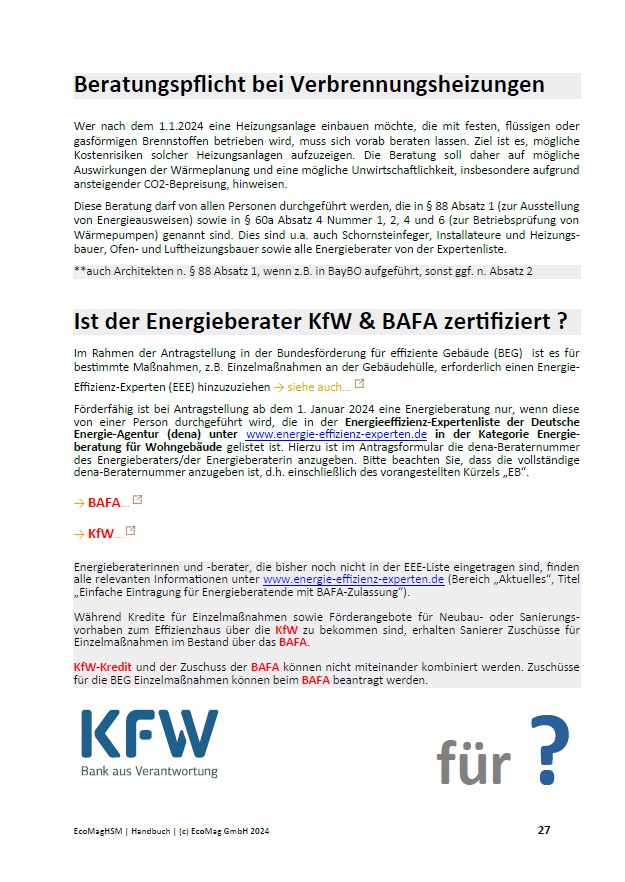 Beratungspflicht bei Verbrennungsheizungen

Wer nach dem 1.1.2024 eine Heizungsanlage einbauen möchte, die mit festen, flüssigen oder gasförmigen Brennstoffen betrieben wird, muss sich vorab beraten lassen. Ziel ist es, mögliche Kostenrisiken solcher Heizungsanlagen aufzuzeigen. Die Beratung soll daher auf mögliche Auswirkungen der Wärmeplanung und eine mögliche Unwirtschaftlichkeit, insbesondere aufgrund ansteigender CO2-Bepreisung, hinweisen.

Diese Beratung darf von allen Personen durchgeführt werden, die in § 88 Absatz 1 (zur Ausstellung von Energieausweisen) sowie in § 60a Absatz 4 Nummer 1, 2, 4 und 6 (zur Betriebsprüfung von Wärmepumpen) genannt sind. Dies sind u.a. auch Schornsteinfeger, Installateure und Heizungsbauer, Ofen- und Luftheizungsbauer sowie alle Energieberater von der Expertenliste.

**auch Architekten n. § 88 Absatz 1, wenn z.B. in BayBO aufgeführt, sonst ggf. n. Absatz 2

Ist der Energieberater KfW & BAFA zertifiziert ?

Im Rahmen der Antragstellung in der Bundesförderung für effiziente Gebäude (BEG) ist es für bestimmte Maßnahmen, z.B. Einzelmaßnahmen an der Gebäudehülle, erforderlich einen Energie-Effizienz-Experten (EEE) hinzuzuziehen → siehe auch...

Förderfähig ist bei Antragstellung ab dem 1. Januar 2024 eine Energieberatung nur, wenn diese von einer Person durchgeführt wird, die in der Energieeffizienz-Expertenliste der Deutsche Energie-Agentur (dena) unter www.energie-effizienz-experten.de in der Kategorie Energieberatung für Wohngebäude gelistet ist. Hierzu ist im Antragsformular die dena-Beraternummer des Energieberaters/der Energieberaterin anzugeben. Bitte beachten Sie, dass die vollständige dena-Beraternummer anzugeben ist, d.h. einschließlich des vorangestellten Kürzels „EB".

→ BAFA...

→ KfW...

Energieberaterinnen und -berater, die bisher noch nicht in der EEE-Liste eingetragen sind, finden alle relevanten Informationen unter www.energie-effizienz-experten.de (Bereich „Aktuelles", Titel „Einfache Eintragung für Energieberatende mit BAFA-Zulassung").

Während Kredite für Einzelmaßnahmen sowie Förderangebote für Neubau- oder Sanierungsvorhaben zum Effizienzhaus über die KfW zu bekommen sind, erhalten Sanierer Zuschüsse für Einzelmaßnahmen im Bestand über das BAFA.

KfW-Kredit und der Zuschuss der BAFA können nicht miteinander kombiniert werden. Zuschüsse für die BEG Einzelmaßnahmen können beim BAFA beantragt werden.

KFW
Bank aus Verantwortung

für ?

EcoMagHSM | Handbuch | (c) EcoMag GmbH 2024

27